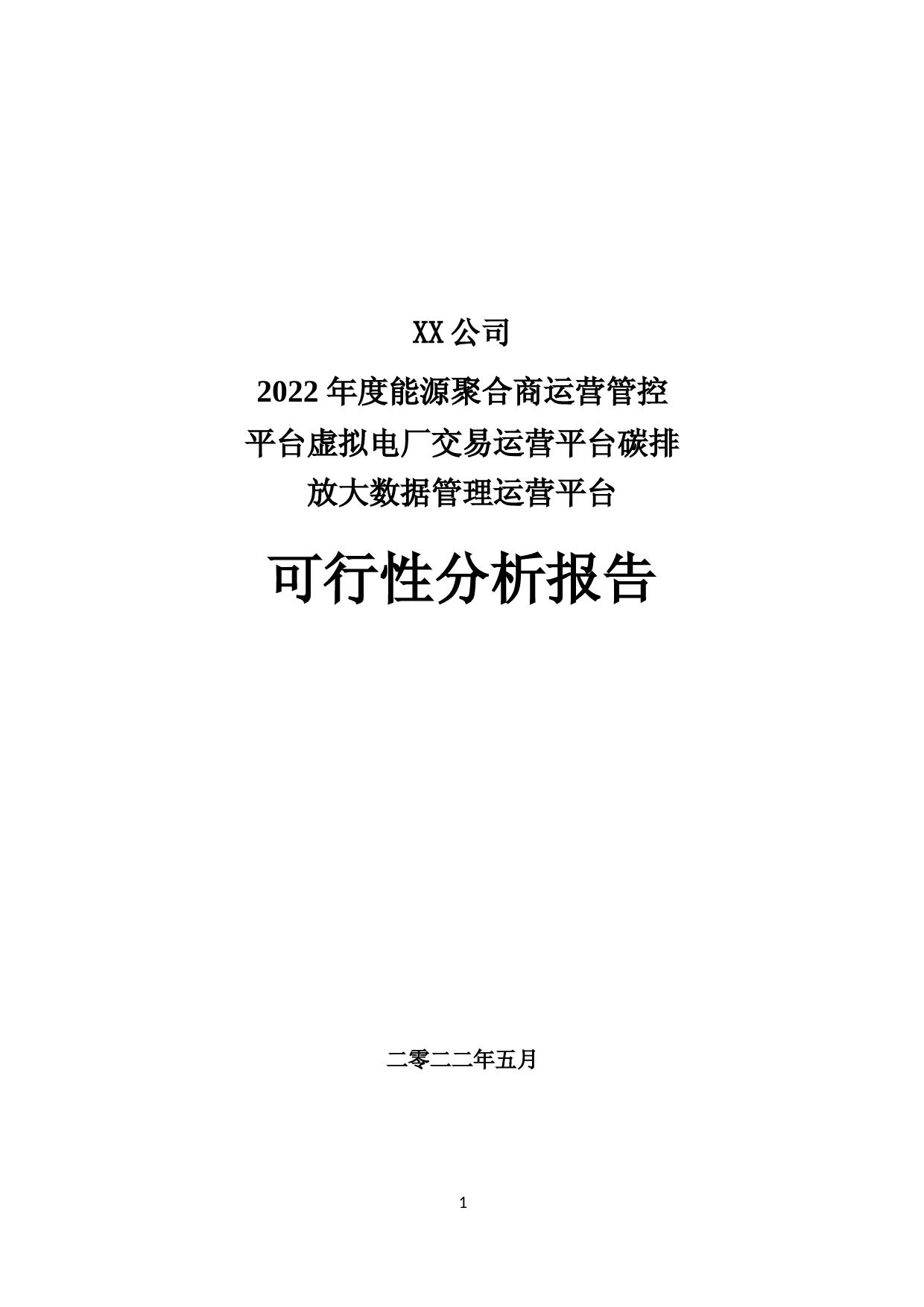 XX公司

2022年度能源聚合商运营管控平台虚拟电厂交易运营平台碳排放大数据管理运营平台

可行性分析报告

二零二二年五月

1